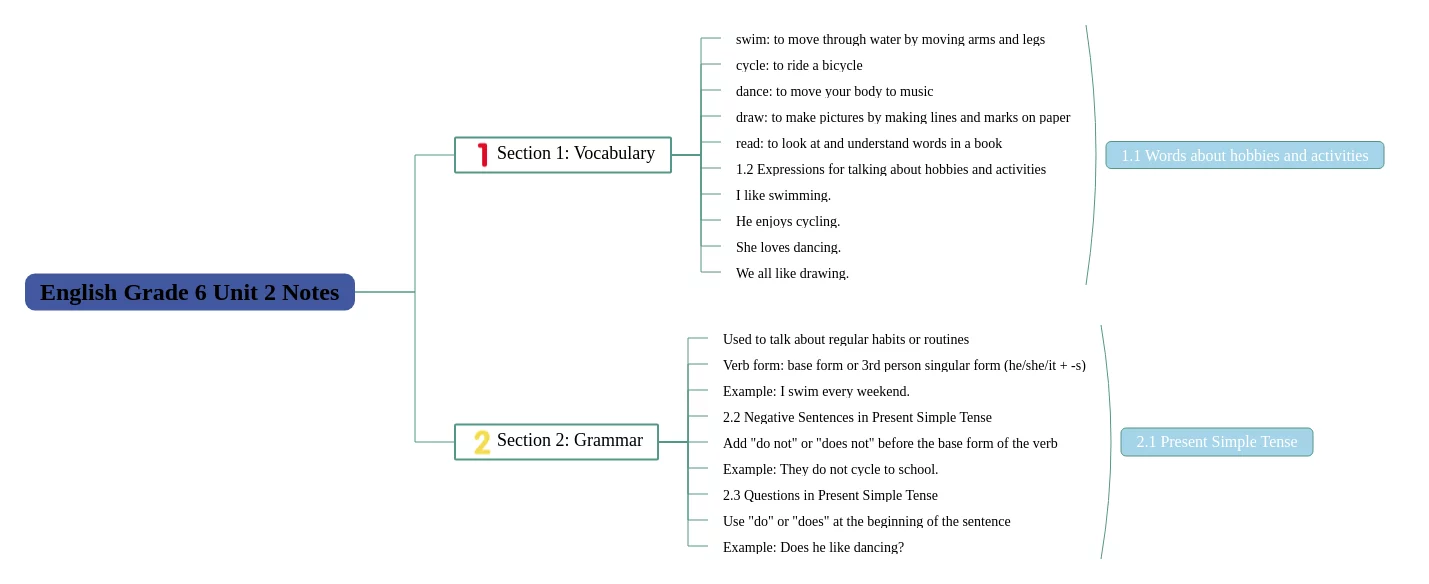 English Grade 6 Unit 2 Notes

1 Section 1: Vocabulary

swim: to move through water by moving arms and legs
cycle: to ride a bicycle
dance: to move your body to music
draw: to make pictures by making lines and marks on paper
read: to look at and understand words in a book
1.2 Expressions for talking about hobbies and activities
I like swimming.
He enjoys cycling.
She loves dancing.
We all like drawing.

1.1 Words about hobbies and activities

2 Section 2: Grammar

Used to talk about regular habits or routines
Verb form: base form or 3rd person singular form (he/she/it + -s)
Example: I swim every weekend.
2.2 Negative Sentences in Present Simple Tense
Add "do not" or "does not" before the base form of the verb
Example: They do not cycle to school.
2.3 Questions in Present Simple Tense
Use "do" or "does" at the beginning of the sentence
Example: Does he like dancing?

2.1 Present Simple Tense